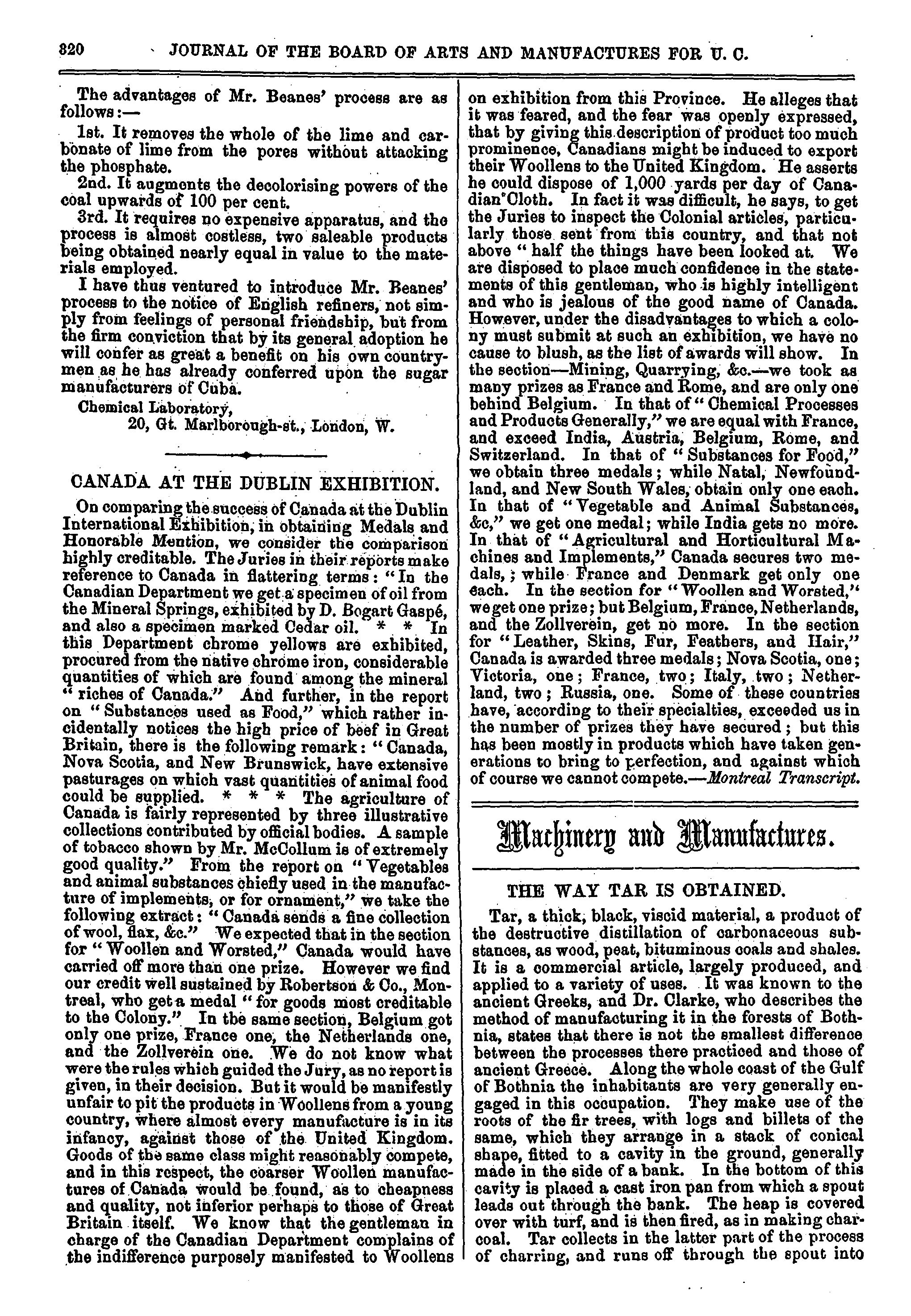 320 JOURNAL OF THE BOARD OF ARTS AND MANUFACTURES FOR U. C.

The advantages of Mr. Beanes' process are as follows:—

1st. It removes the whole of the lime and carbonate of lime from the pores without attacking the phosphate.

2nd. It augments the decolorising powers of the coal upwards of 100 per cent.

3rd. It requires no expensive apparatus, and the process is almost costless, two saleable products being obtained nearly equal in value to the materials employed.

I have thus ventured to introduce Mr. Beanes' process to the notice of English refiners, not simply from feelings of personal friendship, but from the firm conviction that by its general adoption he will confer as great a benefit on his own countrymen as he has already conferred upon the sugar manufacturers of Cuba.

Chemical Laboratory,
20, Gt. Marlborough-st., London, W.

CANADA AT THE DUBLIN EXHIBITION.

On comparing the success of Canada at the Dublin International Exhibition, in obtaining Medals and Honorable Mention, we consider the comparison highly creditable. The Juries in their reports make reference to Canada in flattering terms: "In the Canadian Department we get a specimen of oil from the Mineral Springs, exhibited by D. Bogart Gaspé, and also a specimen marked Cedar oil. * * In this Department chrome yellows are exhibited, procured from the native chrome iron, considerable quantities of which are found among the mineral "riches of Canada." And further, in the report on "Substances used as Food," which rather incidentally notices the high price of beef in Great Britain, there is the following remark: "Canada, Nova Scotia, and New Brunswick, have extensive pasturages on which vast quantities of animal food could be supplied. * * * The agriculture of Canada is fairly represented by three illustrative collections contributed by official bodies. A sample of tobacco shown by Mr. McCollum is of extremely good quality." From the report on "Vegetables and animal substances chiefly used in the manufacture of implements, or for ornament," we take the following extract: "Canada sends a fine collection of wool, flax, &c." We expected that in the section for "Woollen and Worsted," Canada would have carried off more than one prize. However we find our credit well sustained by Robertson & Co., Montreal, who get a medal "for goods most creditable to the Colony." In the same section, Belgium got only one prize, France one, the Netherlands one, and the Zollverein one. We do not know what were the rules which guided the Jury, as no report is given, in their decision. But it would be manifestly unfair to pit the products in Woollens from a young country, where almost every manufacture is in its infancy, against those of the United Kingdom. Goods of the same class might reasonably compete, and in this respect, the coarser Woollen manufactures of Canada would be found, as to cheapness and quality, not inferior perhaps to those of Great Britain itself. We know that the gentleman in charge of the Canadian Department complains of the indifference purposely manifested to Woollens on exhibition from this Province. He alleges that it was feared, and the fear was openly expressed, that by giving this description of product too much prominence, Canadians might be induced to export their Woollens to the United Kingdom. He asserts he could dispose of 1,000 yards per day of Canadian Cloth. In fact it was difficult, he says, to get the Juries to inspect the Colonial articles, particularly those sent from this country, and that not above "half the things have been looked at. We are disposed to place much confidence in the statements of this gentleman, who is highly intelligent and who is jealous of the good name of Canada. However, under the disadvantages to which a colony must submit at such an exhibition, we have no cause to blush, as the list of awards will show. In the section—Mining, Quarrying, &c.—we took as many prizes as France and Rome, and are only one behind Belgium. In that of "Chemical Processes and Products Generally," we are equal with France, and exceed India, Austria, Belgium, Rome, and Switzerland. In that of "Substances for Food," we obtain three medals; while Natal, Newfoundland, and New South Wales, obtain only one each. In that of "Vegetable and Animal Substances, &c," we get one medal; while India gets no more. In that of "Agricultural and Horticultural Machines and Implements," Canada secures two medals,; while France and Denmark get only one each. In the section for "Woollen and Worsted," we get one prize; but Belgium, France, Netherlands, and the Zollverein, get no more. In the section for "Leather, Skins, Fur, Feathers, and Hair," Canada is awarded three medals; Nova Scotia, one; Victoria, one; France, two; Italy, two; Netherland, two; Russia, one. Some of these countries have, according to their specialties, exceeded us in the number of prizes they have secured; but this has been mostly in products which have taken generations to bring to perfection, and against which of course we cannot compete.—Montreal Transcript.

Machinery and Manufactures.

THE WAY TAR IS OBTAINED.

Tar, a thick, black, viscid material, a product of the destructive distillation of carbonaceous substances, as wood, peat, bituminous coals and shales. It is a commercial article, largely produced, and applied to a variety of uses. It was known to the ancient Greeks, and Dr. Clarke, who describes the method of manufacturing it in the forests of Bothnia, states that there is not the smallest difference between the processes there practiced and those of ancient Greece. Along the whole coast of the Gulf of Bothnia the inhabitants are very generally engaged in this occupation. They make use of the roots of the fir trees, with logs and billets of the same, which they arrange in a stack of conical shape, fitted to a cavity in the ground, generally made in the side of a bank. In the bottom of this cavity is placed a cast iron pan from which a spout leads out through the bank. The heap is covered over with turf, and is then fired, as in making charcoal. Tar collects in the latter part of the process of charring, and runs off through the spout into